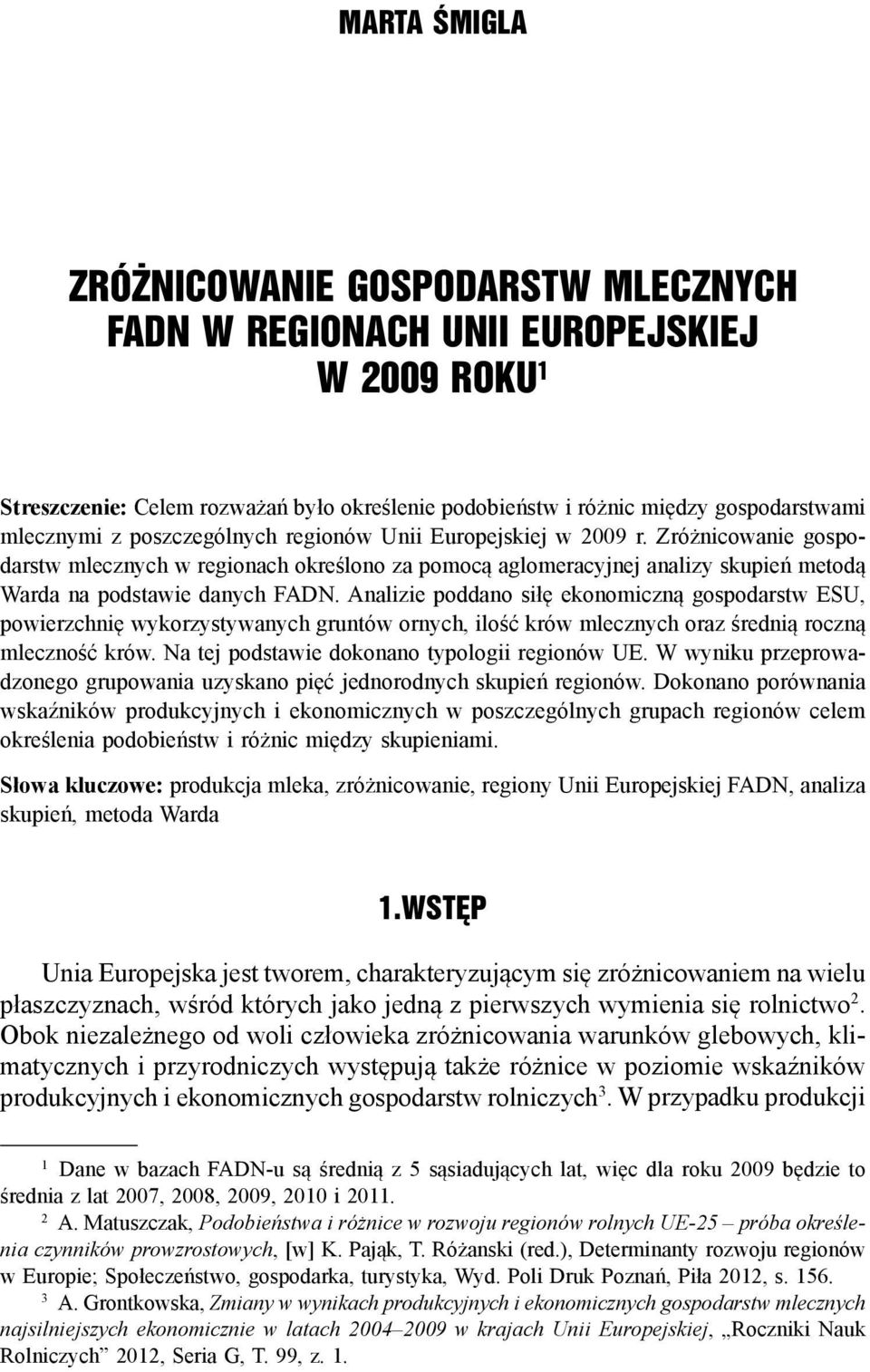 MARTA ŚMIGLA

ZRÓŻNICOWANIE GOSPODARSTW MLECZNYCH FADN W REGIONACH UNII EUROPEJSKIEJ W 2009 ROKU$^1$

Streszczenie: Celem rozważań było określenie podobieństw i różnic między gospodarstwami mlecznymi z poszczególnych regionów Unii Europejskiej w 2009 r. Zróżnicowanie gospodarstw mlecznych w regionach określono za pomocą aglomeracyjnej analizy skupień metodą Warda na podstawie danych FADN. Analizie poddano siłę ekonomiczną gospodarstw ESU, powierzchnię wykorzystywanych gruntów ornych, ilość krów mlecznych oraz średnią roczną mleczność krów. Na tej podstawie dokonano typologii regionów UE. W wyniku przeprowadzonego grupowania uzyskano pięć jednorodnych skupień regionów. Dokonano porównania wskaźników produkcyjnych i ekonomicznych w poszczególnych grupach regionów celem określenia podobieństw i różnic między skupieniami.

Słowa kluczowe: produkcja mleka, zróżnicowanie, regiony Unii Europejskiej FADN, analiza skupień, metoda Warda

1.WSTĘP

Unia Europejska jest tworem, charakteryzującym się zróżnicowaniem na wielu płaszczyznach, wśród których jako jedną z pierwszych wymienia się rolnictwo$^2$. Obok niezależnego od woli człowieka zróżnicowania warunków glebowych, klimatycznych i przyrodniczych występują także różnice w poziomie wskaźników produkcyjnych i ekonomicznych gospodarstw rolniczych$^3$. W przypadku produkcji

$^1$ Dane w bazach FADN-u są średnią z 5 sąsiadujących lat, więc dla roku 2009 będzie to średnia z lat 2007, 2008, 2009, 2010 i 2011.

$^2$ A. Matuszczak, Podobieństwa i różnice w rozwoju regionów rolnych UE-25 – próba określenia czynników prowzrostowych, [w] K. Pająk, T. Różanski (red.), Determinanty rozwoju regionów w Europie; Społeczeństwo, gospodarka, turystyka, Wyd. Poli Druk Poznań, Piła 2012, s. 156.

$^3$ A. Grontkowska, Zmiany w wynikach produkcyjnych i ekonomicznych gospodarstw mlecznych najsilniejszych ekonomicznie w latach 2004–2009 w krajach Unii Europejskiej, „Roczniki Nauk Rolniczych” 2012, Seria G, T. 99, z. 1.